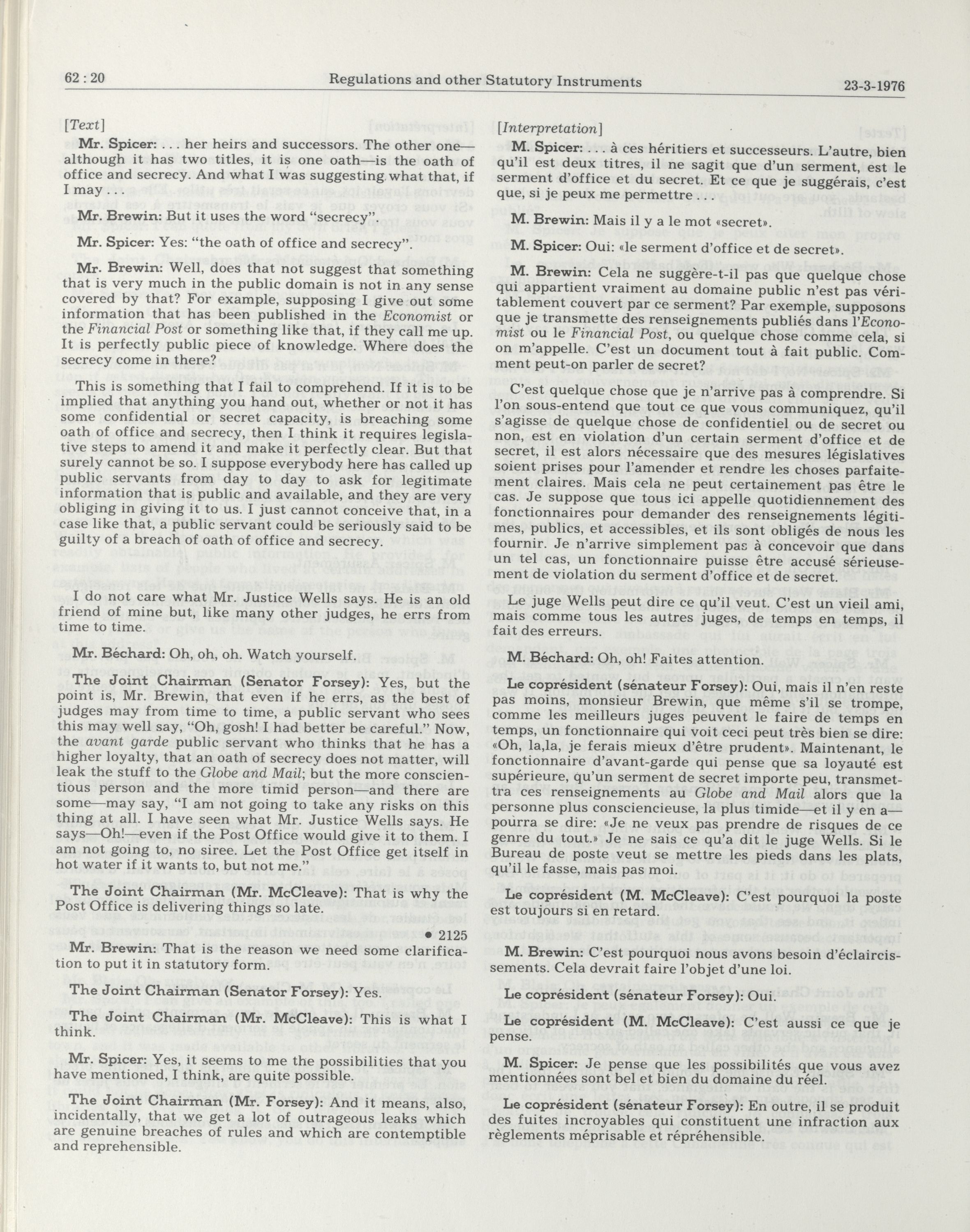 62 : 20 Regulations and other Statutory Instruments 23-3-1976

[Text]

Mr. Spicer: . . . her heirs and successors. The other one—although it has two titles, it is one oath—is the oath of office and secrecy. And what I was suggesting what that, if I may . . .

Mr. Brewin: But it uses the word "secrecy".

Mr. Spicer: Yes: "the oath of office and secrecy".

Mr. Brewin: Well, does that not suggest that something that is very much in the public domain is not in any sense covered by that? For example, supposing I give out some information that has been published in the Economist or the Financial Post or something like that, if they call me up. It is perfectly public piece of knowledge. Where does the secrecy come in there?

This is something that I fail to comprehend. If it is to be implied that anything you hand out, whether or not it has some confidential or secret capacity, is breaching some oath of office and secrecy, then I think it requires legislative steps to amend it and make it perfectly clear. But that surely cannot be so. I suppose everybody here has called up public servants from day to day to ask for legitimate information that is public and available, and they are very obliging in giving it to us. I just cannot conceive that, in a case like that, a public servant could be seriously said to be guilty of a breach of oath of office and secrecy.

I do not care what Mr. Justice Wells says. He is an old friend of mine but, like many other judges, he errs from time to time.

Mr. Béchard: Oh, oh, oh. Watch yourself.

The Joint Chairman (Senator Forsey): Yes, but the point is, Mr. Brewin, that even if he errs, as the best of judges may from time to time, a public servant who sees this may well say, "Oh, gosh! I had better be careful." Now, the avant garde public servant who thinks that he has a higher loyalty, that an oath of secrecy does not matter, will leak the stuff to the Globe and Mail; but the more conscientious person and the more timid person—and there are some—may say, "I am not going to take any risks on this thing at all. I have seen what Mr. Justice Wells says. He says—Oh!—even if the Post Office would give it to them. I am not going to, no siree. Let the Post Office get itself in hot water if it wants to, but not me."

The Joint Chairman (Mr. McCleave): That is why the Post Office is delivering things so late.

• 2125

Mr. Brewin: That is the reason we need some clarification to put it in statutory form.

The Joint Chairman (Senator Forsey): Yes.

The Joint Chairman (Mr. McCleave): This is what I think.

Mr. Spicer: Yes, it seems to me the possibilities that you have mentioned, I think, are quite possible.

The Joint Chairman (Mr. Forsey): And it means, also, incidentally, that we get a lot of outrageous leaks which are genuine breaches of rules and which are contemptible and reprehensible.

[Interpretation]

M. Spicer: . . . à ces héritiers et successeurs. L'autre, bien qu'il est deux titres, il ne sagit que d'un serment, est le serment d'office et du secret. Et ce que je suggérais, c'est que, si je peux me permettre . . .

M. Brewin: Mais il y a le mot «secret».

M. Spicer: Oui: «le serment d'office et de secret».

M. Brewin: Cela ne suggère-t-il pas que quelque chose qui appartient vraiment au domaine public n'est pas véritablement couvert par ce serment? Par exemple, supposons que je transmette des renseignements publiés dans l'Economist ou le Financial Post, ou quelque chose comme cela, si on m'appelle. C'est un document tout à fait public. Comment peut-on parler de secret?

C'est quelque chose que je n'arrive pas à comprendre. Si l'on sous-entend que tout ce que vous communiquez, qu'il s'agisse de quelque chose de confidentiel ou de secret ou non, est en violation d'un certain serment d'office et de secret, il est alors nécessaire que des mesures législatives soient prises pour l'amender et rendre les choses parfaitement claires. Mais cela ne peut certainement pas être le cas. Je suppose que tous ici appelle quotidiennement des fonctionnaires pour demander des renseignements légitimes, publics, et accessibles, et ils sont obligés de nous les fournir. Je n'arrive simplement pas à concevoir que dans un tel cas, un fonctionnaire puisse être accusé sérieusement de violation du serment d'office et de secret.

Le juge Wells peut dire ce qu'il veut. C'est un vieil ami, mais comme tous les autres juges, de temps en temps, il fait des erreurs.

M. Béchard: Oh, oh! Faites attention.

Le coprésident (sénateur Forsey): Oui, mais il n'en reste pas moins, monsieur Brewin, que même s'il se trompe, comme les meilleurs juges peuvent le faire de temps en temps, un fonctionnaire qui voit ceci peut très bien se dire: «Oh, la,la, je ferais mieux d'être prudent». Maintenant, le fonctionnaire d'avant-garde qui pense que sa loyauté est supérieure, qu'un serment de secret importe peu, transmettra ces renseignements au Globe and Mail alors que la personne plus consciencieuse, la plus timide—et il y en a—pourra se dire: «Je ne veux pas prendre de risques de ce genre du tout.» Je ne sais ce qu'a dit le juge Wells. Si le Bureau de poste veut se mettre les pieds dans les plats, qu'il le fasse, mais pas moi.

Le coprésident (M. McCleave): C'est pourquoi la poste est toujours si en retard.

M. Brewin: C'est pourquoi nous avons besoin d'éclaircissements. Cela devrait faire l'objet d'une loi.

Le coprésident (sénateur Forsey): Oui.

Le coprésident (M. McCleave): C'est aussi ce que je pense.

M. Spicer: Je pense que les possibilités que vous avez mentionnées sont bel et bien du domaine du réel.

Le coprésident (sénateur Forsey): En outre, il se produit des fuites incroyables qui constituent une infraction aux règlements méprisable et répréhensible.